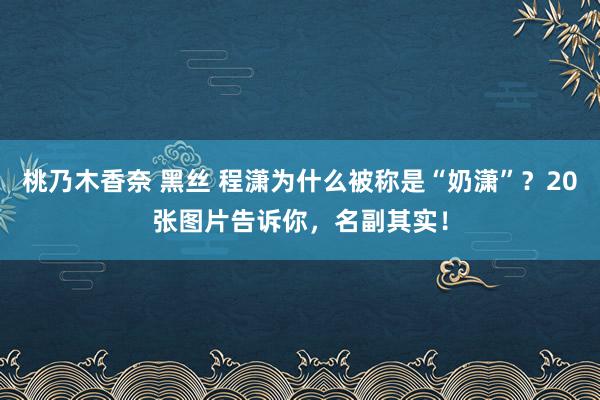 桃乃木香奈 黑丝 程潇为什么被称是“奶潇”？20张图片告诉你，名副其实！